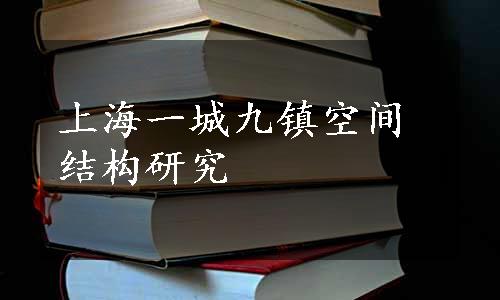 上海一城九镇空间结构研究